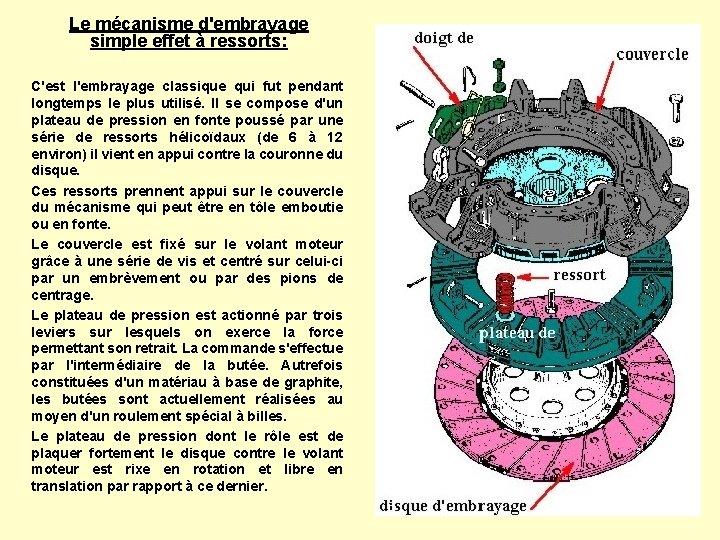 Le mécanisme d'embrayage simple effet à ressorts:

C'est l'embrayage classique qui fut pendant longtemps le plus utilisé. Il se compose d'un plateau de pression en fonte poussé par une série de ressorts hélicoïdaux (de 6 à 12 environ) il vient en appui contre la couronne du disque.

Ces ressorts prennent appui sur le couvercle du mécanisme qui peut être en tôle emboutie ou en fonte.

Le couvercle est fixé sur le volant moteur grâce à une série de vis et centré sur celui-ci par un embrèvement ou par des pions de centrage.

Le plateau de pression est actionné par trois leviers sur lesquels on exerce la force permettant son retrait. La commande s'effectue par l'intermédiaire de la butée. Autrefois constituées d'un matériau à base de graphite, les butées sont actuellement réalisées au moyen d'un roulement spécial à billes.

Le plateau de pression dont le rôle est de plaquer fortement le disque contre le volant moteur est rixe en rotation et libre en translation par rapport à ce dernier.

doigt de

couvercle

ressort

plateau de

disque d'embrayage